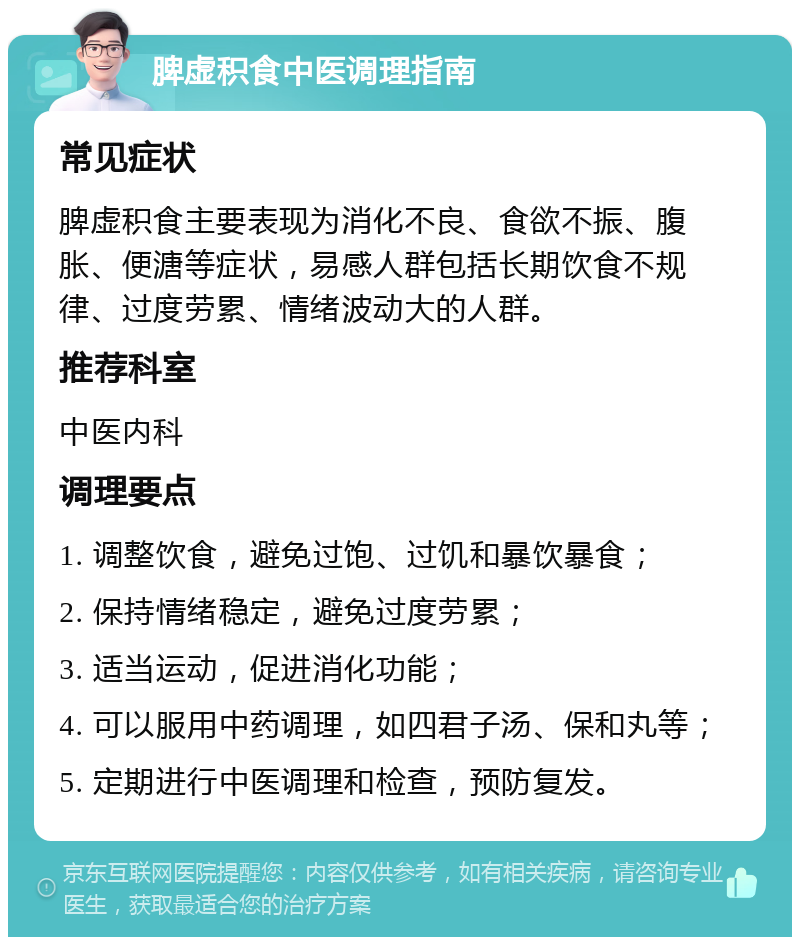 脾虚积食中医调理指南

常见症状

脾虚积食主要表现为消化不良、食欲不振、腹胀、便溏等症状，易感人群包括长期饮食不规律、过度劳累、情绪波动大的人群。

推荐科室

中医内科

调理要点

1. 调整饮食，避免过饱、过饥和暴饮暴食；

2. 保持情绪稳定，避免过度劳累；

3. 适当运动，促进消化功能；

4. 可以服用中药调理，如四君子汤、保和丸等；

5. 定期进行中医调理和检查，预防复发。

京东互联网医院提醒您：内容仅供参考，如有相关疾病，请咨询专业医生，获取最适合您的治疗方案